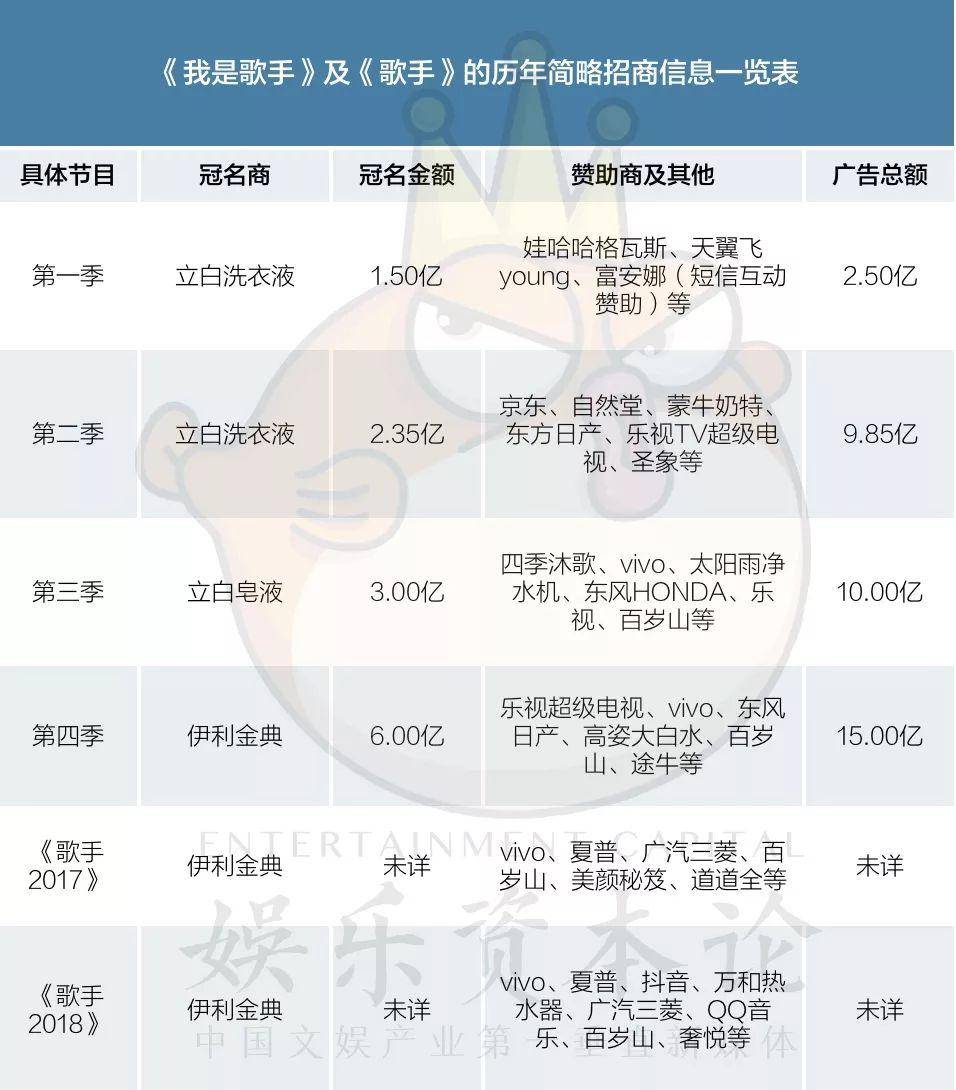 《我是歌手》及《歌手》的历年简略招商信息一览表

| 具体节目 | 冠名商 | 冠名金额 | 赞助商及其他 | 广告总额 |
|---|---|---|---|---|
| 第一季 | 立白洗衣液 | 1.50亿 | 娃哈哈格瓦斯、天翼飞young、富安娜（短信互动赞助）等 | 2.50亿 |
| 第二季 | 立白洗衣液 | 2.35亿 | 京东、自然堂、蒙牛奶特、东方日产、乐视TV超级电视、圣象等 | 9.85亿 |
| 第三季 | 立白皂液 | 3.00亿 | 四季沐歌、vivo、太阳雨净水机、东风HONDA、乐视、百岁山等 | 10.00亿 |
| 第四季 | 伊利金典 | 6.00亿 | 乐视超级电视、vivo、东风日产、高姿大白水、百岁山、途牛等 | 15.00亿 |
| 《歌手2017》 | 伊利金典 | 未详 | vivo、夏普、广汽三菱、百岁山、美颜秘笈、道道全等 | 未详 |
| 《歌手2018》 | 伊利金典 | 未详 | vivo、夏普、抖音、万和热水器、广汽三菱、QQ音乐、百岁山、奢悦等 | 未详 |

ENTERTAINMENT CAPITAL
娱乐资本论
中国文娱产业第一垂直新媒体